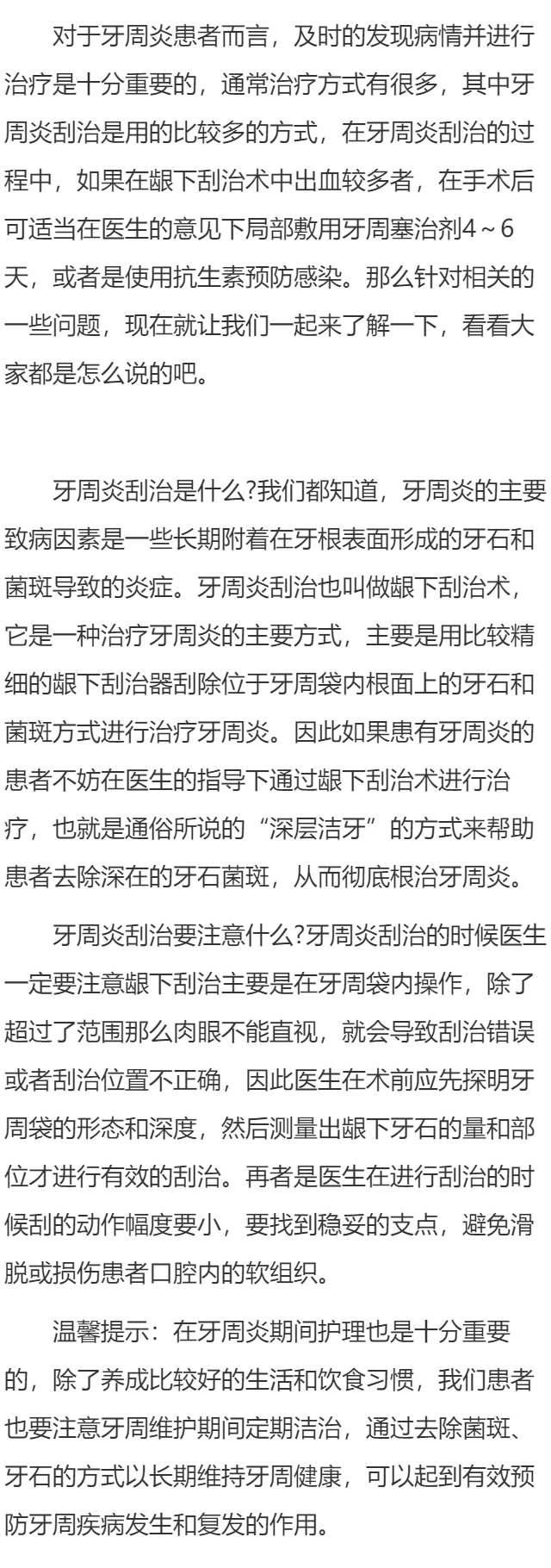 对于牙周炎患者而言，及时的发现病情并进行治疗是十分重要的，通常治疗方式有很多，其中牙周炎刮治是用的比较多的方式，在牙周炎刮治的过程中，如果在龈下刮治术中出血较多者，在手术后可适当在医生的意见下局部敷用牙周塞治剂4～6天，或者是使用抗生素预防感染。那么针对相关的一些问题，现在就让我们一起来了解一下，看看大家都是怎么说的吧。

牙周炎刮治是什么?我们都知道，牙周炎的主要致病因素是一些长期附着在牙根表面形成的牙石和菌斑导致的炎症。牙周炎刮治也叫做龈下刮治术，它是一种治疗牙周炎的主要方式，主要是用比较精细的龈下刮治器刮除位于牙周袋内根面上的牙石和菌斑方式进行治疗牙周炎。因此如果患有牙周炎的患者不妨在医生的指导下通过龈下刮治术进行治疗，也就是通俗所说的“深层洁牙”的方式来帮助患者去除深在的牙石菌斑，从而彻底根治牙周炎。

牙周炎刮治要注意什么?牙周炎刮治的时候医生一定要注意龈下刮治主要是在牙周袋内操作，除了超过了范围那么肉眼不能直视，就会导致刮治错误或者刮治位置不正确，因此医生在术前应先探明牙周袋的形态和深度，然后测量出龈下牙石的量和部位才进行有效的刮治。再者是医生在进行刮治的时候刮的动作幅度要小，要找到稳妥的支点，避免滑脱或损伤患者口腔内的软组织。

温馨提示：在牙周炎期间护理也是十分重要的，除了养成比较好的生活和饮食习惯，我们患者也要注意牙周维护期间定期洁治，通过去除菌斑、牙石的方式以长期维持牙周健康，可以起到有效预防牙周疾病发生和复发的作用。